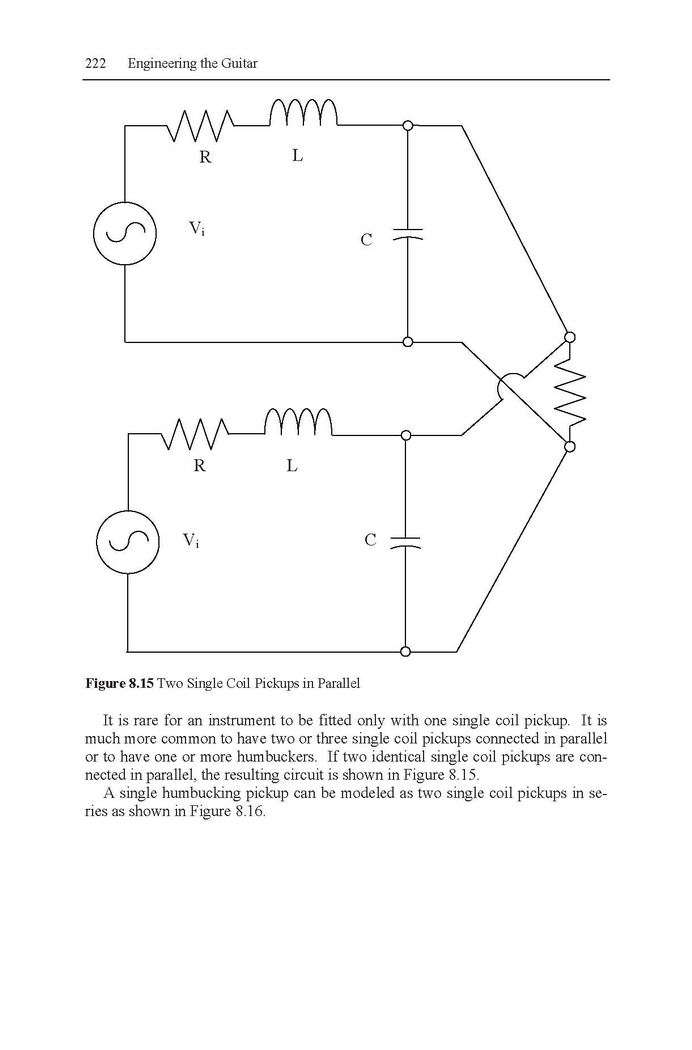 222 Engineering the Guitar

R

L

$V_i$

C

R

L

$V_i$

C

**Figure 8.15** Two Single Coil Pickups in Parallel

It is rare for an instrument to be fitted only with one single coil pickup. It is much more common to have two or three single coil pickups connected in parallel or to have one or more humbuckers. If two identical single coil pickups are connected in parallel, the resulting circuit is shown in Figure 8.15.

A single humbucking pickup can be modeled as two single coil pickups in series as shown in Figure 8.16.